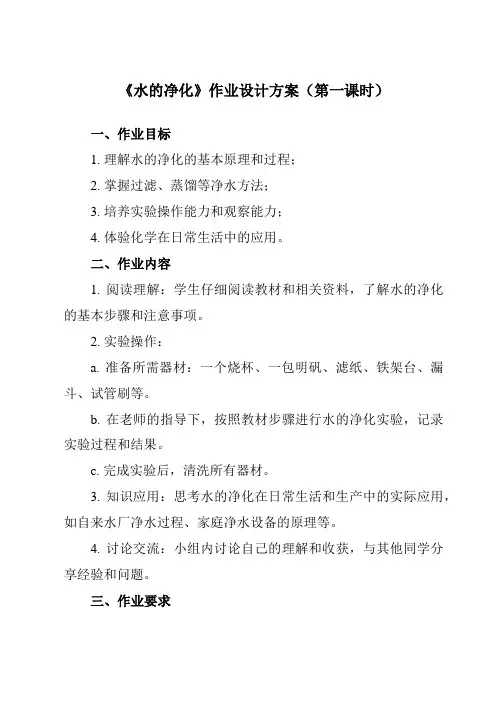 《水的净化》作业设计方案（第一课时）

一、作业目标

1. 理解水的净化的基本原理和过程；

2. 掌握过滤、蒸馏等净水方法；

3. 培养实验操作能力和观察能力；

4. 体验化学在日常生活中的应用。

二、作业内容

1. 阅读理解：学生仔细阅读教材和相关资料，了解水的净化的基本步骤和注意事项。

2. 实验操作：

a. 准备所需器材：一个烧杯、一包明矾、滤纸、铁架台、漏斗、试管刷等。

b. 在老师的指导下，按照教材步骤进行水的净化实验，记录实验过程和结果。

c. 完成实验后，清洗所有器材。

3. 知识应用：思考水的净化在日常生活和生产中的实际应用，如自来水厂净水过程、家庭净水设备的原理等。

4. 讨论交流：小组内讨论自己的理解和收获，与其他同学分享经验和问题。

三、作业要求